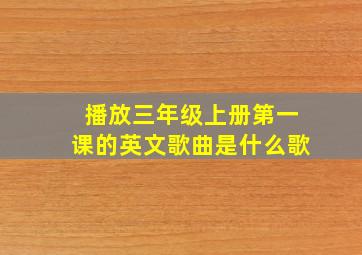 播放三年级上册第一课的英文歌曲是什么歌